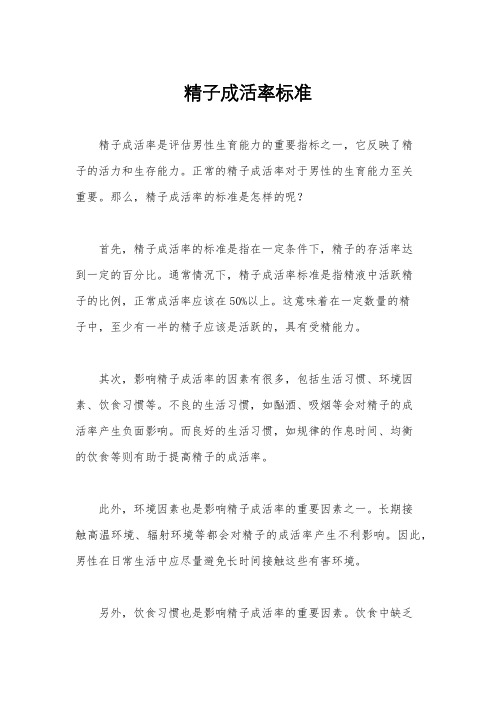 精子成活率标准

精子成活率是评估男性生育能力的重要指标之一，它反映了精子的活力和生存能力。正常的精子成活率对于男性的生育能力至关重要。那么，精子成活率的标准是怎样的呢？

首先，精子成活率的标准是指在一定条件下，精子的存活率达到一定的百分比。通常情况下，精子成活率标准是指精液中活跃精子的比例，正常成活率应该在50%以上。这意味着在一定数量的精子中，至少有一半的精子应该是活跃的，具有受精能力。

其次，影响精子成活率的因素有很多，包括生活习惯、环境因素、饮食习惯等。不良的生活习惯，如酗酒、吸烟等会对精子的成活率产生负面影响。而良好的生活习惯，如规律的作息时间、均衡的饮食等则有助于提高精子的成活率。

此外，环境因素也是影响精子成活率的重要因素之一。长期接触高温环境、辐射环境等都会对精子的成活率产生不利影响。因此，男性在日常生活中应尽量避免长时间接触这些有害环境。

另外，饮食习惯也是影响精子成活率的重要因素。饮食中缺乏